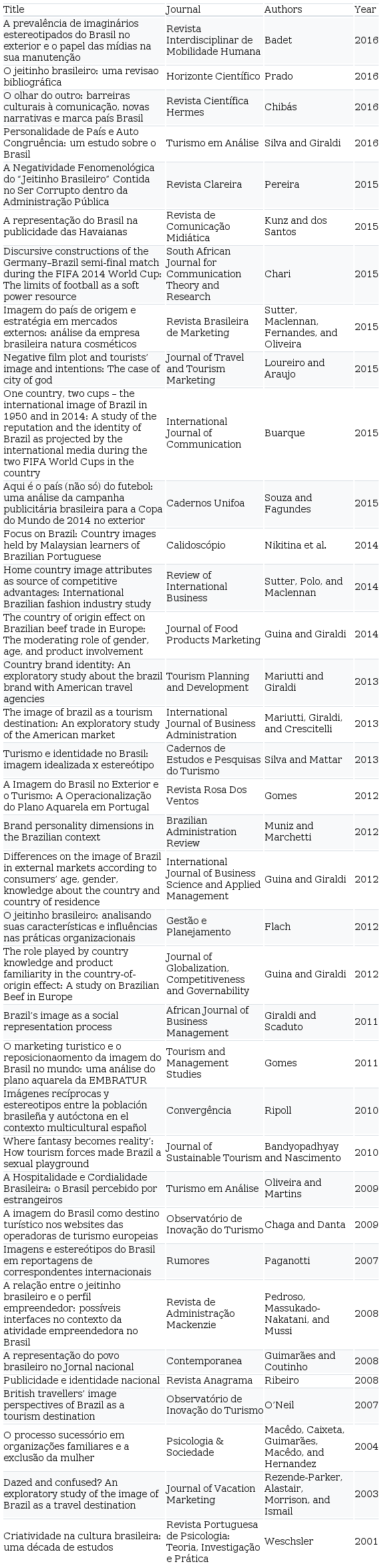 | Title | Journal | Authors | Year |
|---|---|---|---|
| A prevalência de imaginários estereotipados do Brasil no exterior e o papel das mídias na sua manutenção | Revista Interdisciplinar de Mobilidade Humana | Badet | 2016 |
| O jeitinho brasileiro: uma revisao bibliográfica | Horizonte Científico | Prado | 2016 |
| O olhar do outro: barreiras culturais à comunicação, novas narrativas e marca país Brasil | Revista Científica Hermes | Chibás | 2016 |
| Personalidade de País e Auto Congruência: um estudo sobre o Brasil | Turismo em Análise | Silva and Giraldi | 2016 |
| A Negatividade Fenomenológica do "Jeitinho Brasileiro" Contida no Ser Corrupto dentro da Administração Pública | Revista Clareira | Pereira | 2015 |
| A representação do Brasil na publicidade das Havaianas | Revista de Comunicação Midiática | Kunz and dos Santos | 2015 |
| Discursive constructions of the Germany–Brazil semi-final match during the FIFA 2014 World Cup: The limits of football as a soft power resource | South African Journal for Communication Theory and Research | Chari | 2015 |
| Imagem do país de origem e estratégia em mercados externos: análise da empresa brasileira natura cosméticos | Revista Brasileira de Marketing | Sutter, Maclennan, Fernandes, and Oliveira | 2015 |
| Negative film plot and tourists' image and intentions: The case of city of god | Journal of Travel and Tourism Marketing | Loureiro and Araujo | 2015 |
| One country, two cups – the international image of Brazil in 1950 and in 2014: A study of the reputation and the identity of Brazil as projected by the international media during the two FIFA World Cups in the country | International Journal of Communication | Buarque | 2015 |
| Aqui é o país (não só) do futebol: uma análise da campanha publicitária brasileira para a Copa do Mundo de 2014 no exterior | Cadernos Unifoa | Souza and Fagundes | 2015 |
| Focus on Brazil: Country images held by Malaysian learners of Brazilian Portuguese | Calidoscópio | Nikitina et al. | 2014 |
| Home country image attributes as source of competitive advantages: International Brazilian fashion industry study | Review of International Business | Sutter, Polo, and Maclennan | 2014 |
| The country of origin effect on Brazilian beef trade in Europe: The moderating role of gender, age, and product involvement | Journal of Food Products Marketing | Guina and Giraldi | 2014 |
| Country brand identity: An exploratory study about the brazil brand with American travel agencies | Tourism Planning and Development | Mariutti and Giraldi | 2013 |
| The image of brazil as a tourism destination: An exploratory study of the American market | International Journal of Business Administration | Mariutti, Giraldi, and Crescitelli | 2013 |
| Turismo e identidade no Brasil: imagem idealizada x estereótipo | Cadernos de Estudos e Pesquisas do Turismo | Silva and Mattar | 2013 |
| A Imagem do Brasil no Exterior e o Turismo: A Operacionalização do Plano Aquarela em Portugal | Revista Rosa Dos Ventos | Gomes | 2012 |
| Brand personality dimensions in the Brazilian context | Brazilian Administration Review | Muniz and Marchetti | 2012 |
| Differences on the image of Brazil in external markets according to consumers' age, gender, knowledge about the country and country of residence | International Journal of Business Science and Applied Management | Guina and Giraldi | 2012 |
| O jeitinho brasileiro: analisando suas características e influências nas práticas organizacionais | Gestão e Planejamento | Flach | 2012 |
| The role played by country knowledge and product familiarity in the country-of-origin effect: A study on Brazilian Beef in Europe | Journal of Globalization, Competitiveness and Governability | Guina and Giraldi | 2012 |
| Brazil's image as a social representation process | African Journal of Business Management | Giraldi and Scaduto | 2011 |
| O marketing turistico e o reposicionaomento da imagem do Brasil no mundo: uma análise do plano aquarela da EMBRATUR | Tourism and Management Studies | Gomes | 2011 |
| Imágenes recíprocas y estereotipos entre la población brasileña y autóctona en el contexto multicultural español | Convergência | Ripoll | 2010 |
| Where fantasy becomes reality': How tourism forces made Brazil a sexual playground | Journal of Sustainable Tourism | Bandyopadhyay and Nascimento | 2010 |
| A Hospitalidade e Cordialidade Brasileira: o Brasil percebido por estrangeiros | Turismo em Análise | Oliveira and Martins | 2009 |
| A imagem do Brasil como destino turístico nos websites das operadoras de turismo europeias | Observatório de Inovação do Turismo | Chaga and Danta | 2009 |
| Imagens e estereótipos do Brasil em reportagens de correspondentes internacionais | Rumores | Paganotti | 2007 |
| A relação entre o jeitinho brasileiro e o perfil empreendedor: possíveis interfaces no contexto da atividade empreendedora no Brasil | Revista de Administração Mackenzie | Pedroso, Massukado-Nakatani, and Mussi | 2008 |
| A representação do povo brasileiro no Jornal nacional | Contemporanea | Guimarães and Coutinho | 2008 |
| Publicidade e identidade nacional | Revista Anagrama | Ribeiro | 2008 |
| British travellers' image perspectives of Brazil as a tourism destination | Observatório de Inovação do Turismo | O'Neil | 2007 |
| O processo sucessório em organizações familiares e a exclusão da mulher | Psicologia & Sociedade | Macêdo, Caixeta, Guimarães, Macêdo, and Hernandez | 2004 |
| Dazed and confused? An exploratory study of the image of Brazil as a travel destination | Journal of Vacation Marketing | Rezende-Parker, Alastair, Morrison, and Ismail | 2003 |
| Criatividade na cultura brasileira: uma década de estudos | Revista Portuguesa de Psicologia: Teoria, Investigação e Prática | Weschsler | 2001 |